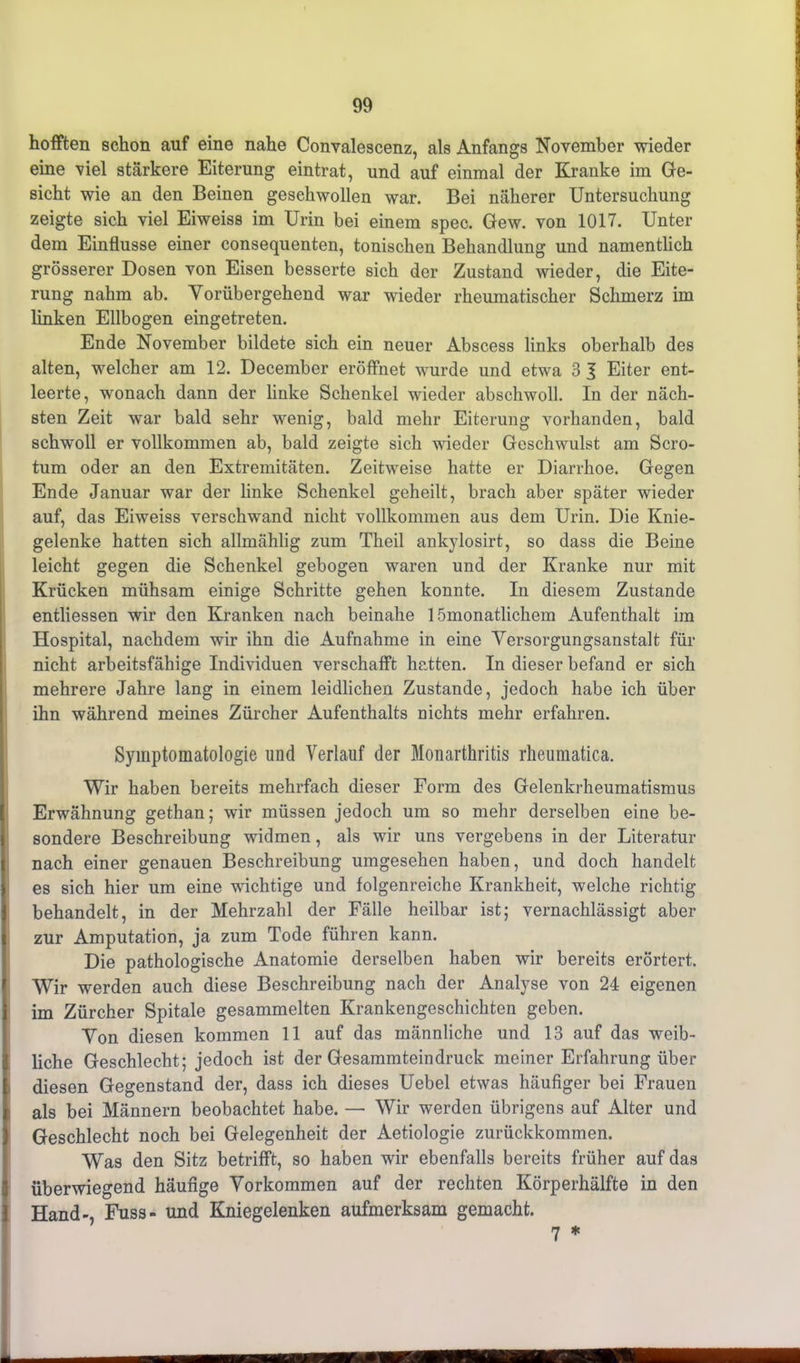 99

hofften schon auf eine nahe Convalescenz, als Anfangs November wieder eine viel stärkere Eiterung eintrat, und auf einmal der Kranke im Gesicht wie an den Beinen geschwollen war. Bei näherer Untersuchung zeigte sich viel Eiweiss im Urin bei einem spec. Gew. von 1017. Unter dem Einflusse einer consequenten, tonischen Behandlung und namentlich grösserer Dosen von Eisen besserte sich der Zustand wieder, die Eiterung nahm ab. Vorübergehend war wieder rheumatischer Schmerz im linken Ellbogen eingetreten.

Ende November bildete sich ein neuer Abscess links oberhalb des alten, welcher am 12. December eröffnet wurde und etwa 3 ℥ Eiter entleerte, wonach dann der linke Schenkel wieder abschwoll. In der nächsten Zeit war bald sehr wenig, bald mehr Eiterung vorhanden, bald schwoll er vollkommen ab, bald zeigte sich wieder Geschwulst am Scrotum oder an den Extremitäten. Zeitweise hatte er Diarrhoe. Gegen Ende Januar war der linke Schenkel geheilt, brach aber später wieder auf, das Eiweiss verschwand nicht vollkommen aus dem Urin. Die Kniegelenke hatten sich allmählig zum Theil ankylosirt, so dass die Beine leicht gegen die Schenkel gebogen waren und der Kranke nur mit Krücken mühsam einige Schritte gehen konnte. In diesem Zustande entliessen wir den Kranken nach beinahe 15monatlichem Aufenthalt im Hospital, nachdem wir ihn die Aufnahme in eine Versorgungsanstalt für nicht arbeitsfähige Individuen verschafft hatten. In dieser befand er sich mehrere Jahre lang in einem leidlichen Zustande, jedoch habe ich über ihn während meines Zürcher Aufenthalts nichts mehr erfahren.

Symptomatologie und Verlauf der Monarthritis rheumatica.

Wir haben bereits mehrfach dieser Form des Gelenkrheumatismus Erwähnung gethan; wir müssen jedoch um so mehr derselben eine besondere Beschreibung widmen, als wir uns vergebens in der Literatur nach einer genauen Beschreibung umgesehen haben, und doch handelt es sich hier um eine wichtige und folgenreiche Krankheit, welche richtig behandelt, in der Mehrzahl der Fälle heilbar ist; vernachlässigt aber zur Amputation, ja zum Tode führen kann.

Die pathologische Anatomie derselben haben wir bereits erörtert. Wir werden auch diese Beschreibung nach der Analyse von 24 eigenen im Zürcher Spitale gesammelten Krankengeschichten geben.

Von diesen kommen 11 auf das männliche und 13 auf das weibliche Geschlecht; jedoch ist der Gesammteindruck meiner Erfahrung über diesen Gegenstand der, dass ich dieses Uebel etwas häufiger bei Frauen als bei Männern beobachtet habe. — Wir werden übrigens auf Alter und Geschlecht noch bei Gelegenheit der Aetiologie zurückkommen.

Was den Sitz betrifft, so haben wir ebenfalls bereits früher auf das überwiegend häufige Vorkommen auf der rechten Körperhälfte in den Hand-, Fuss- und Kniegelenken aufmerksam gemacht.

7 *